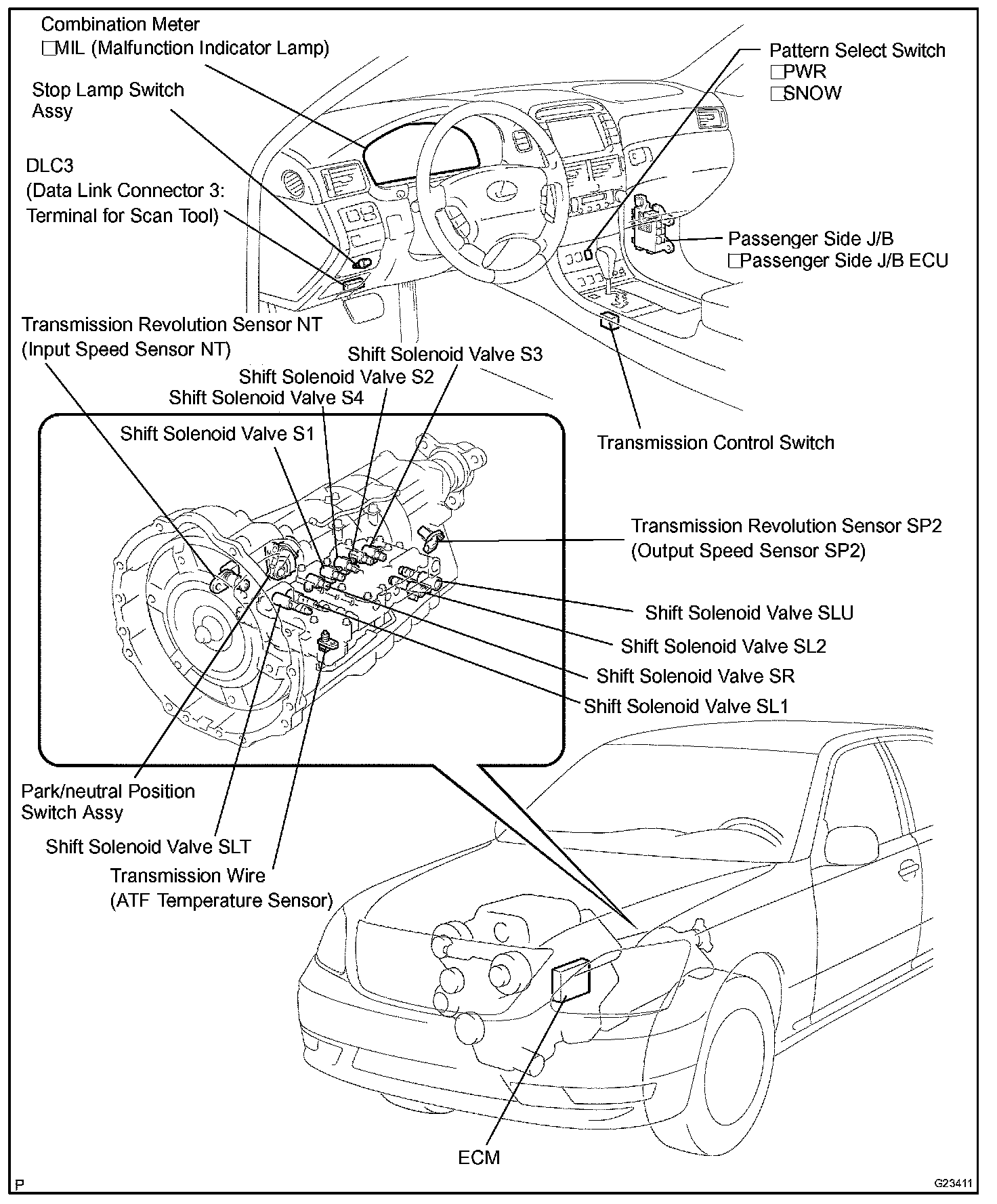 Combination Meter
□MIL (Malfunction Indicator Lamp)

Stop Lamp Switch Assy

DLC3
(Data Link Connector 3: Terminal for Scan Tool)

Pattern Select Switch
□PWR
□SNOW

Passenger Side J/B
□Passenger Side J/B ECU

Transmission Revolution Sensor NT
(Input Speed Sensor NT)

Shift Solenoid Valve S3

Shift Solenoid Valve S2

Shift Solenoid Valve S4

Shift Solenoid Valve S1

Transmission Control Switch

Transmission Revolution Sensor SP2
(Output Speed Sensor SP2)

Shift Solenoid Valve SLU

Shift Solenoid Valve SL2

Shift Solenoid Valve SR

Shift Solenoid Valve SL1

Park/neutral Position Switch Assy

Shift Solenoid Valve SLT

Transmission Wire
(ATF Temperature Sensor)

ECM

P

G23411